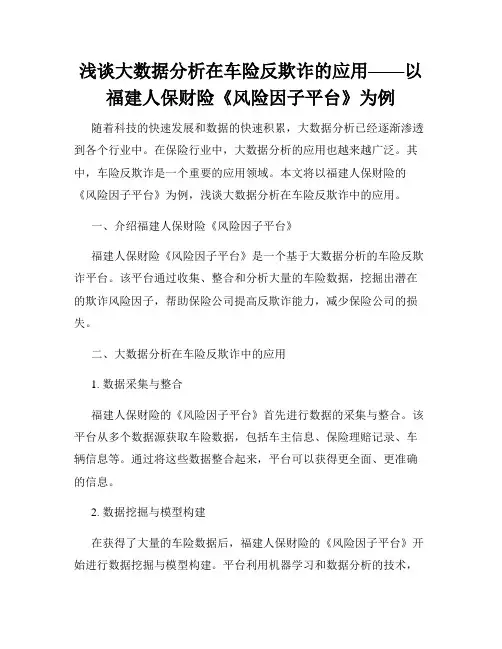 浅谈大数据分析在车险反欺诈的应用——以福建人保财险《风险因子平台》为例

随着科技的快速发展和数据的快速积累，大数据分析已经逐渐渗透到各个行业中。在保险行业中，大数据分析的应用也越来越广泛。其中，车险反欺诈是一个重要的应用领域。本文将以福建人保财险的《风险因子平台》为例，浅谈大数据分析在车险反欺诈中的应用。

一、介绍福建人保财险《风险因子平台》

福建人保财险《风险因子平台》是一个基于大数据分析的车险反欺诈平台。该平台通过收集、整合和分析大量的车险数据，挖掘出潜在的欺诈风险因子，帮助保险公司提高反欺诈能力，减少保险公司的损失。

二、大数据分析在车险反欺诈中的应用

1. 数据采集与整合

福建人保财险的《风险因子平台》首先进行数据的采集与整合。该平台从多个数据源获取车险数据，包括车主信息、保险理赔记录、车辆信息等。通过将这些数据整合起来，平台可以获得更全面、更准确的信息。

2. 数据挖掘与模型构建

在获得了大量的车险数据后，福建人保财险的《风险因子平台》开始进行数据挖掘与模型构建。平台利用机器学习和数据分析的技术，